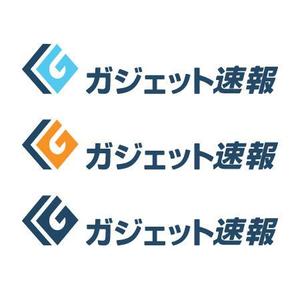 G ガジェット速報

G ガジェット速報

G ガジェット速報